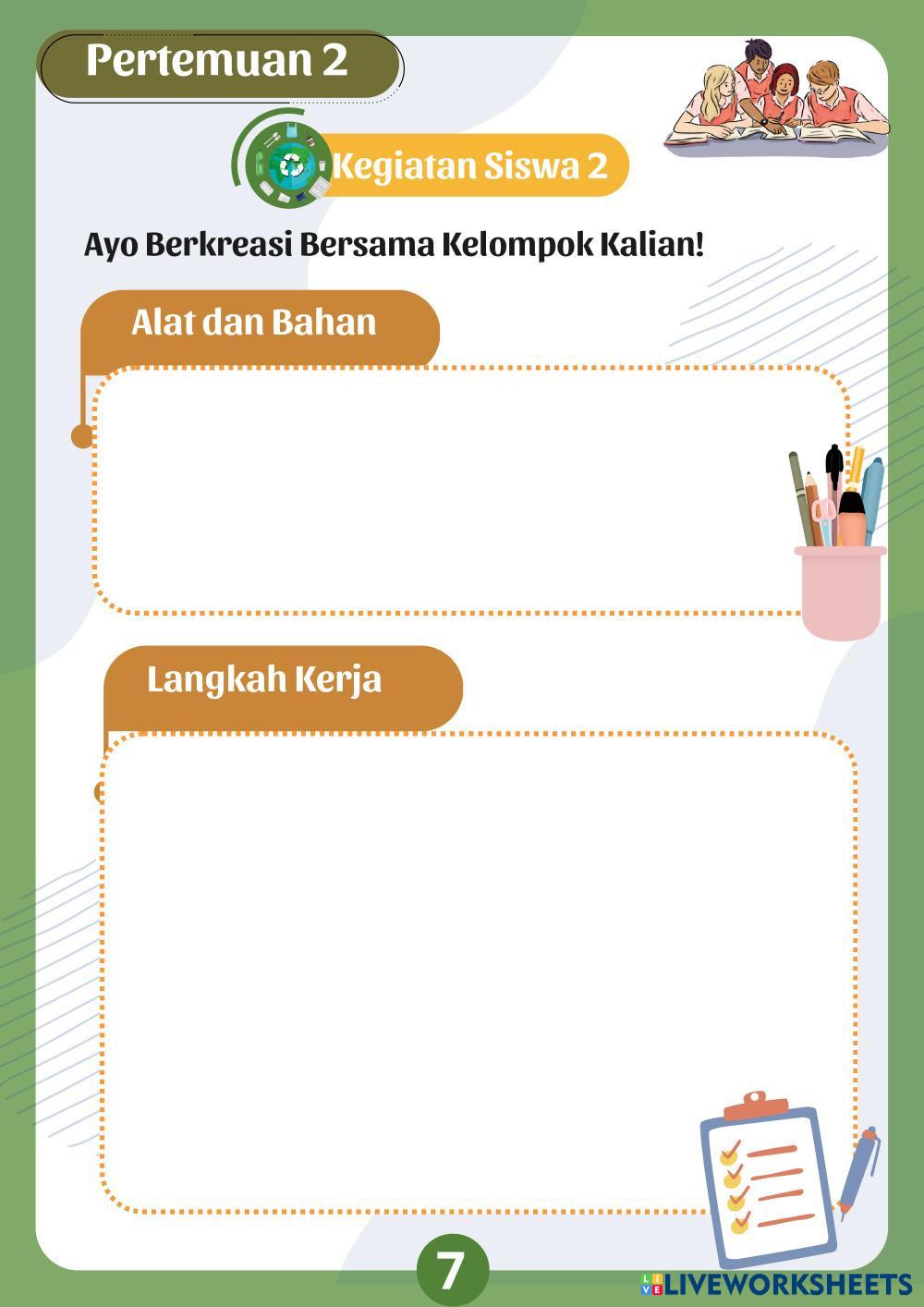 Pertemuan 2

Kegiatan Siswa 2

Ayo Berkreasi Bersama Kelompok Kalian!

Alat dan Bahan

Langkah Kerja

7

LIVEWORKSHEETS